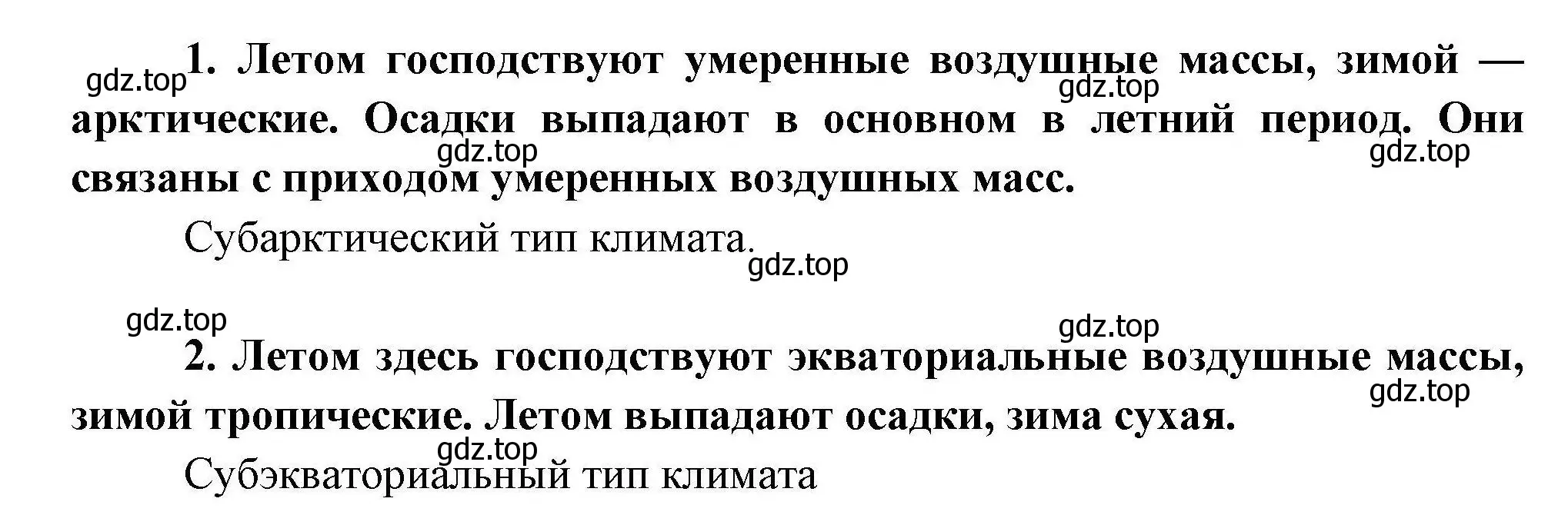 gdz.top

1. Летом господствуют умеренные воздушные массы, зимой — арктические. Осадки выпадают в основном в летний период. Они связаны с приходом умеренных воздушных масс.

gdz.top gdz.top gdz.top

Субарктический тип климата.

gdz.top

gdz.top gdz.top

2. Летом здесь господствуют экваториальные воздушные массы, зимой тропические. Летом выпадают осадки, зима сухая.

gdz.top gdz.top

Субэкваториальный тип климата